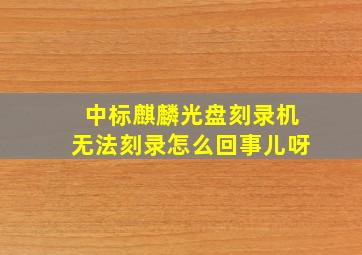 中标麒麟光盘刻录机
无法刻录怎么回事儿呀